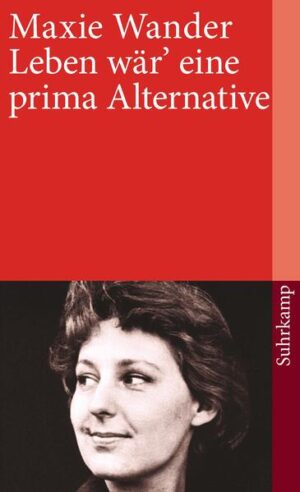 Maxie Wander
Leben wär' eine prima Alternative

Suhrkamp